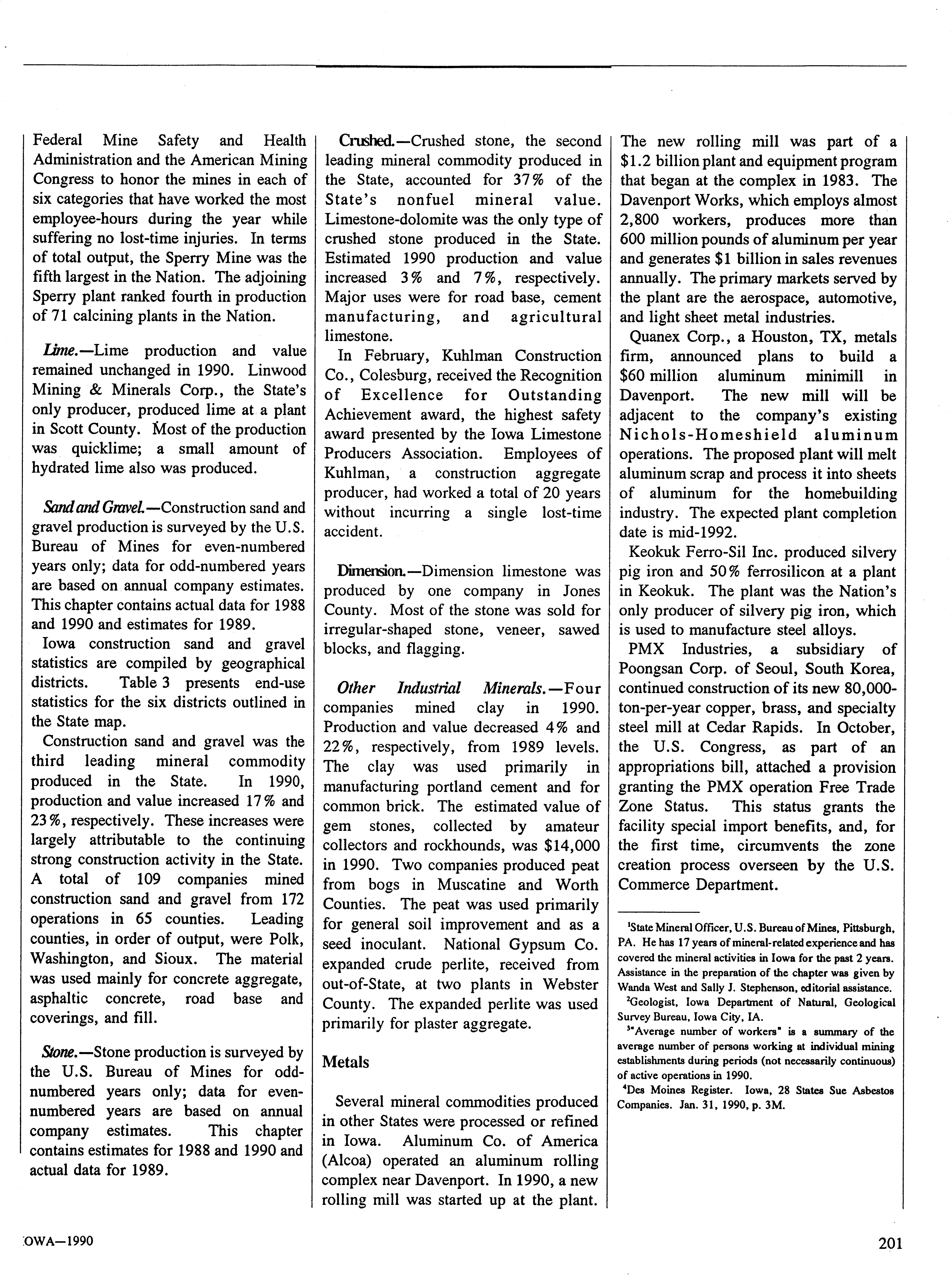 Federal Mine Safety and Health Administration and the American Mining Congress to honor the mines in each of six categories that have worked the most employee-hours during the year while suffering no lost-time injuries. In terms of total output, the Sperry Mine was the fifth largest in the Nation. The adjoining Sperry plant ranked fourth in production of 71 calcining plants in the Nation.

Lime.—Lime production and value remained unchanged in 1990. Linwood Mining & Minerals Corp., the State's only producer, produced lime at a plant in Scott County. Most of the production was quicklime; a small amount of hydrated lime also was produced.

Sand and Gravel.—Construction sand and gravel production is surveyed by the U.S. Bureau of Mines for even-numbered years only; data for odd-numbered years are based on annual company estimates. This chapter contains actual data for 1988 and 1990 and estimates for 1989.

Iowa construction sand and gravel statistics are compiled by geographical districts. Table 3 presents end-use statistics for the six districts outlined in the State map.

Construction sand and gravel was the third leading mineral commodity produced in the State. In 1990, production and value increased 17% and 23%, respectively. These increases were largely attributable to the continuing strong construction activity in the State. A total of 109 companies mined construction sand and gravel from 172 operations in 65 counties. Leading counties, in order of output, were Polk, Washington, and Sioux. The material was used mainly for concrete aggregate, asphaltic concrete, road base and coverings, and fill.

Stone.—Stone production is surveyed by the U.S. Bureau of Mines for odd-numbered years only; data for even-numbered years are based on annual company estimates. This chapter contains estimates for 1988 and 1990 and actual data for 1989.

Crushed.—Crushed stone, the second leading mineral commodity produced in the State, accounted for 37% of the State's nonfuel mineral value. Limestone-dolomite was the only type of crushed stone produced in the State. Estimated 1990 production and value increased 3% and 7%, respectively. Major uses were for road base, cement manufacturing, and agricultural limestone.

In February, Kuhlman Construction Co., Colesburg, received the Recognition of Excellence for Outstanding Achievement award, the highest safety award presented by the Iowa Limestone Producers Association. Employees of Kuhlman, a construction aggregate producer, had worked a total of 20 years without incurring a single lost-time accident.

Dimension.—Dimension limestone was produced by one company in Jones County. Most of the stone was sold for irregular-shaped stone, veneer, sawed blocks, and flagging.

Other Industrial Minerals.—Four companies mined clay in 1990. Production and value decreased 4% and 22%, respectively, from 1989 levels. The clay was used primarily in manufacturing portland cement and for common brick. The estimated value of gem stones, collected by amateur collectors and rockhounds, was $14,000 in 1990. Two companies produced peat from bogs in Muscatine and Worth Counties. The peat was used primarily for general soil improvement and as a seed inoculant. National Gypsum Co. expanded crude perlite, received from out-of-State, at two plants in Webster County. The expanded perlite was used primarily for plaster aggregate.

Metals

Several mineral commodities produced in other States were processed or refined in Iowa. Aluminum Co. of America (Alcoa) operated an aluminum rolling complex near Davenport. In 1990, a new rolling mill was started up at the plant. The new rolling mill was part of a $1.2 billion plant and equipment program that began at the complex in 1983. The Davenport Works, which employs almost 2,800 workers, produces more than 600 million pounds of aluminum per year and generates $1 billion in sales revenues annually. The primary markets served by the plant are the aerospace, automotive, and light sheet metal industries.

Quanex Corp., a Houston, TX, metals firm, announced plans to build a $60 million aluminum minimill in Davenport. The new mill will be adjacent to the company's existing Nichols-Homeshield aluminum operations. The proposed plant will melt aluminum scrap and process it into sheets of aluminum for the homebuilding industry. The expected plant completion date is mid-1992.

Keokuk Ferro-Sil Inc. produced silvery pig iron and 50% ferrosilicon at a plant in Keokuk. The plant was the Nation's only producer of silvery pig iron, which is used to manufacture steel alloys.

PMX Industries, a subsidiary of Poongsan Corp. of Seoul, South Korea, continued construction of its new 80,000-ton-per-year copper, brass, and specialty steel mill at Cedar Rapids. In October, the U.S. Congress, as part of an appropriations bill, attached a provision granting the PMX operation Free Trade Zone Status. This status grants the facility special import benefits, and, for the first time, circumvents the zone creation process overseen by the U.S. Commerce Department.

$^1$State Mineral Officer, U.S. Bureau of Mines, Pittsburgh, PA. He has 17 years of mineral-related experience and has covered the mineral activities in Iowa for the past 2 years. Assistance in the preparation of the chapter was given by Wanda West and Sally J. Stephenson, editorial assistance.
$^2$Geologist, Iowa Department of Natural, Geological Survey Bureau, Iowa City, IA.
$^3$"Average number of workers" is a summary of the average number of persons working at individual mining establishments during periods (not necessarily continuous) of active operations in 1990.
$^4$Des Moines Register. Iowa, 28 States Sue Asbestos Companies. Jan. 31, 1990, p. 3M.

OWA—1990

201